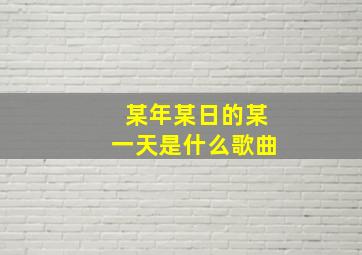 某年某日的某一天是什么歌曲